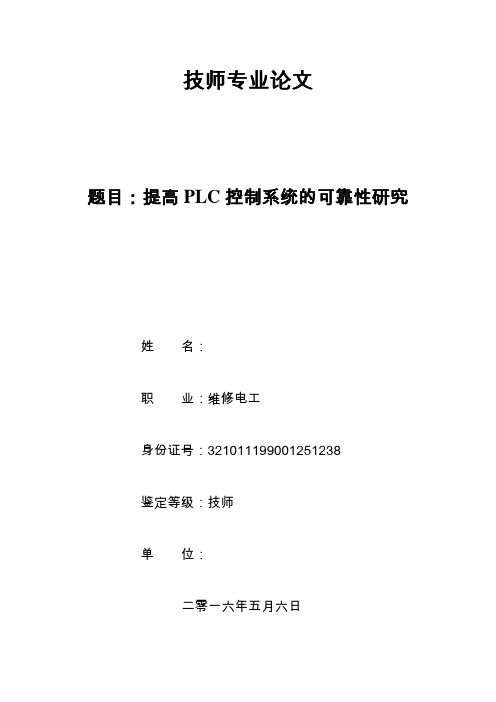 技师专业论文

题目：提高 PLC 控制系统的可靠性研究

姓　　名：

职　　业：维修电工

身份证号：321011199001251238

鉴定等级：技师

单　　位：

二零一六年五月六日